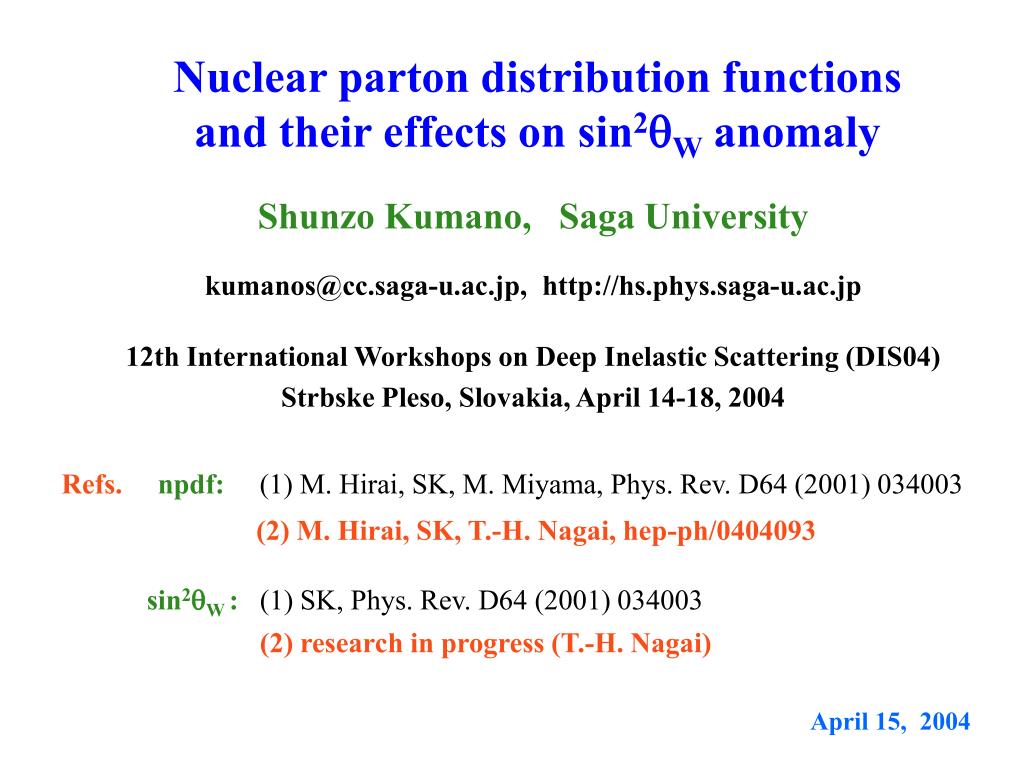 Nuclear parton distribution functions and their effects on $\sin^2\theta_W$ anomaly

Shunzo Kumano, Saga University

kumanos@cc.saga-u.ac.jp, http://hs.phys.saga-u.ac.jp

12th International Workshops on Deep Inelastic Scattering (DIS04)
Strbske Pleso, Slovakia, April 14-18, 2004

Refs. npdf: (1) M. Hirai, SK, M. Miyama, Phys. Rev. D64 (2001) 034003
(2) M. Hirai, SK, T.-H. Nagai, hep-ph/0404093

$\sin^2\theta_W$ : (1) SK, Phys. Rev. D64 (2001) 034003
(2) research in progress (T.-H. Nagai)

April 15, 2004